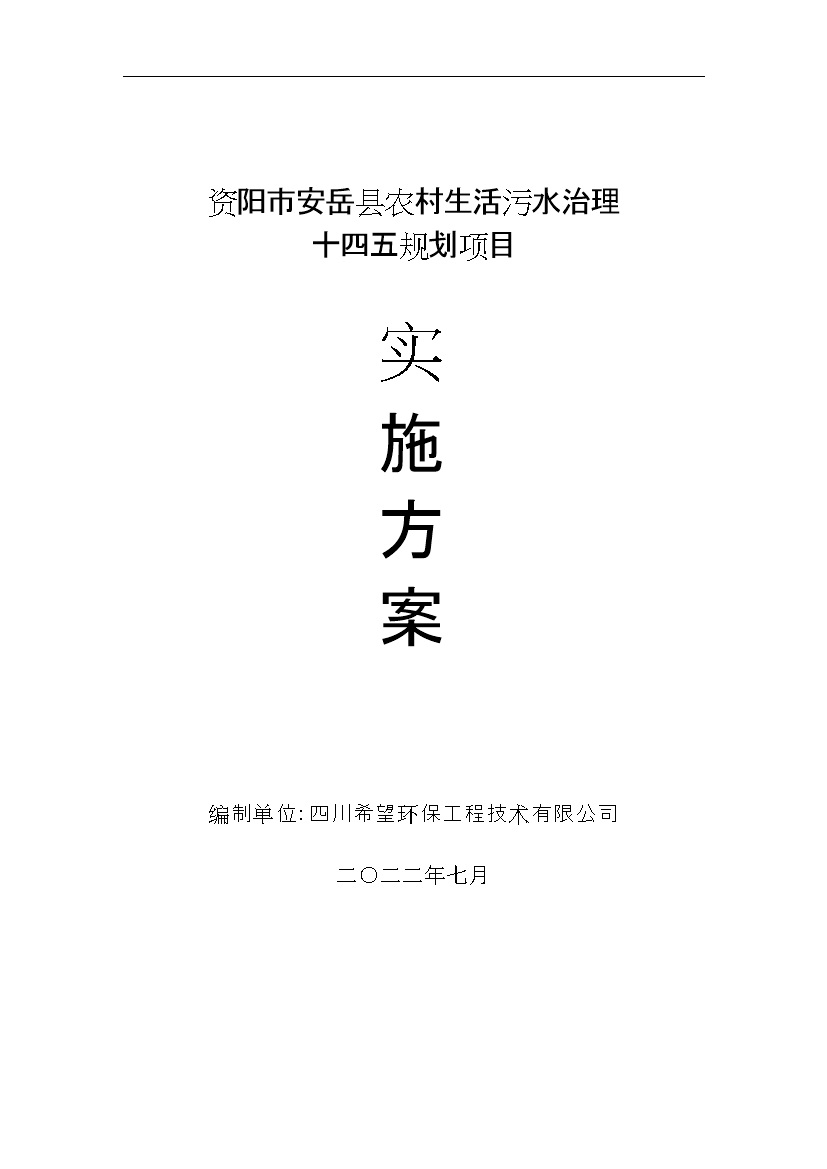 资阳市安岳县农村生活污水治理
十四五规划项目

实
施
方
案

编制单位:四川希望环保工程技术有限公司

二〇二二年七月